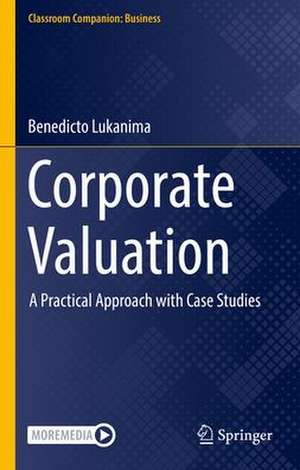 Classroom Companion: Business

Benedicto Lukanima

Corporate Valuation

A Practical Approach with Case Studies

MOREMEDIA

Springer